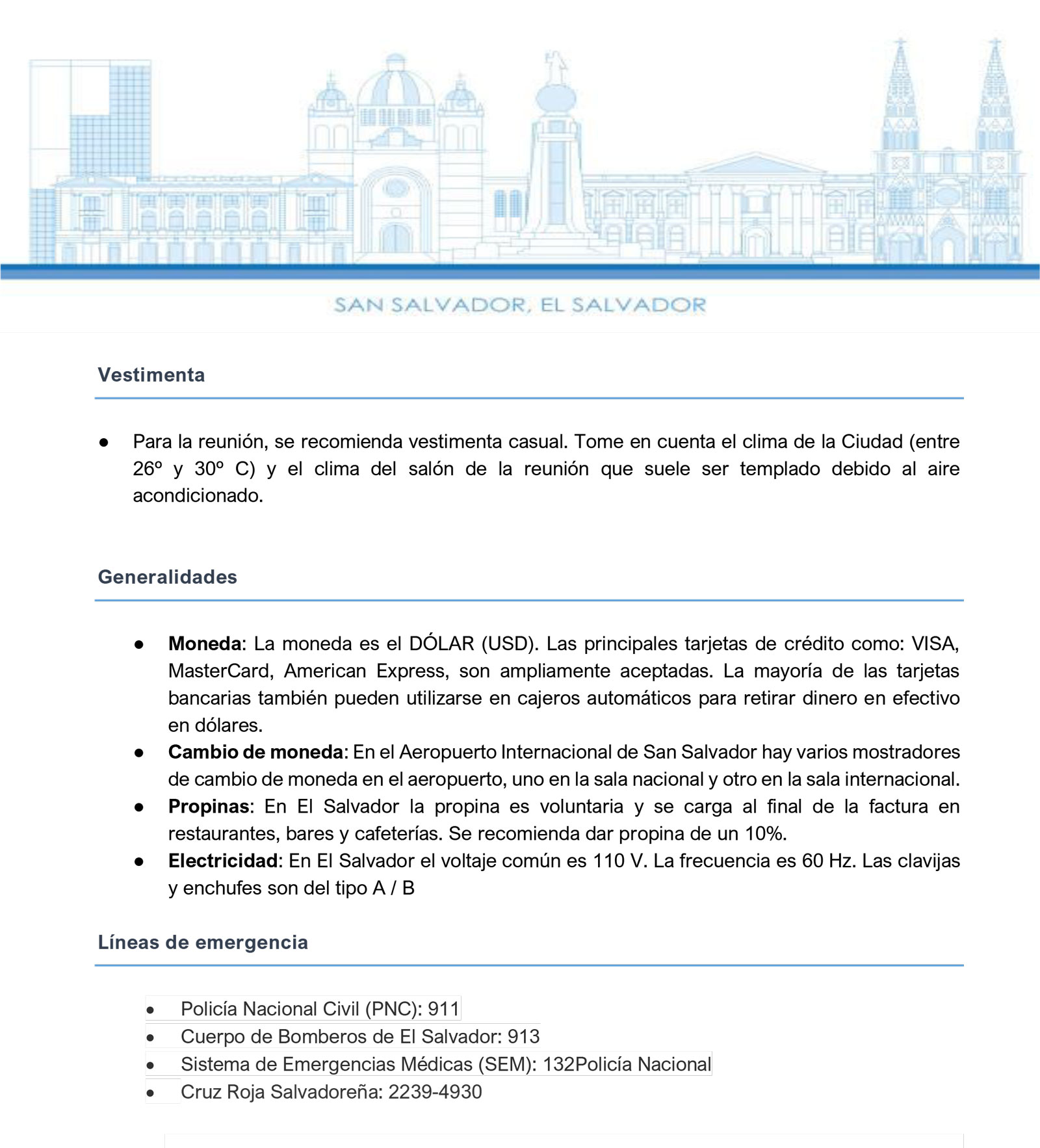 SAN SALVADOR, EL SALVADOR

Vestimenta

● Para la reunión, se recomienda vestimenta casual. Tome en cuenta el clima de la Ciudad (entre 26º y 30º C) y el clima del salón de la reunión que suele ser templado debido al aire acondicionado.

Generalidades

● **Moneda**: La moneda es el DÓLAR (USD). Las principales tarjetas de crédito como: VISA, MasterCard, American Express, son ampliamente aceptadas. La mayoría de las tarjetas bancarias también pueden utilizarse en cajeros automáticos para retirar dinero en efectivo en dólares.
● **Cambio de moneda**: En el Aeropuerto Internacional de San Salvador hay varios mostradores de cambio de moneda en el aeropuerto, uno en la sala nacional y otro en la sala internacional.
● **Propinas**: En El Salvador la propina es voluntaria y se carga al final de la factura en restaurantes, bares y cafeterías. Se recomienda dar propina de un 10%.
● **Electricidad**: En El Salvador el voltaje común es 110 V. La frecuencia es 60 Hz. Las clavijas y enchufes son del tipo A / B

Líneas de emergencia

• Policía Nacional Civil (PNC): 911
• Cuerpo de Bomberos de El Salvador: 913
• Sistema de Emergencias Médicas (SEM): 132Policía Nacional
• Cruz Roja Salvadoreña: 2239-4930